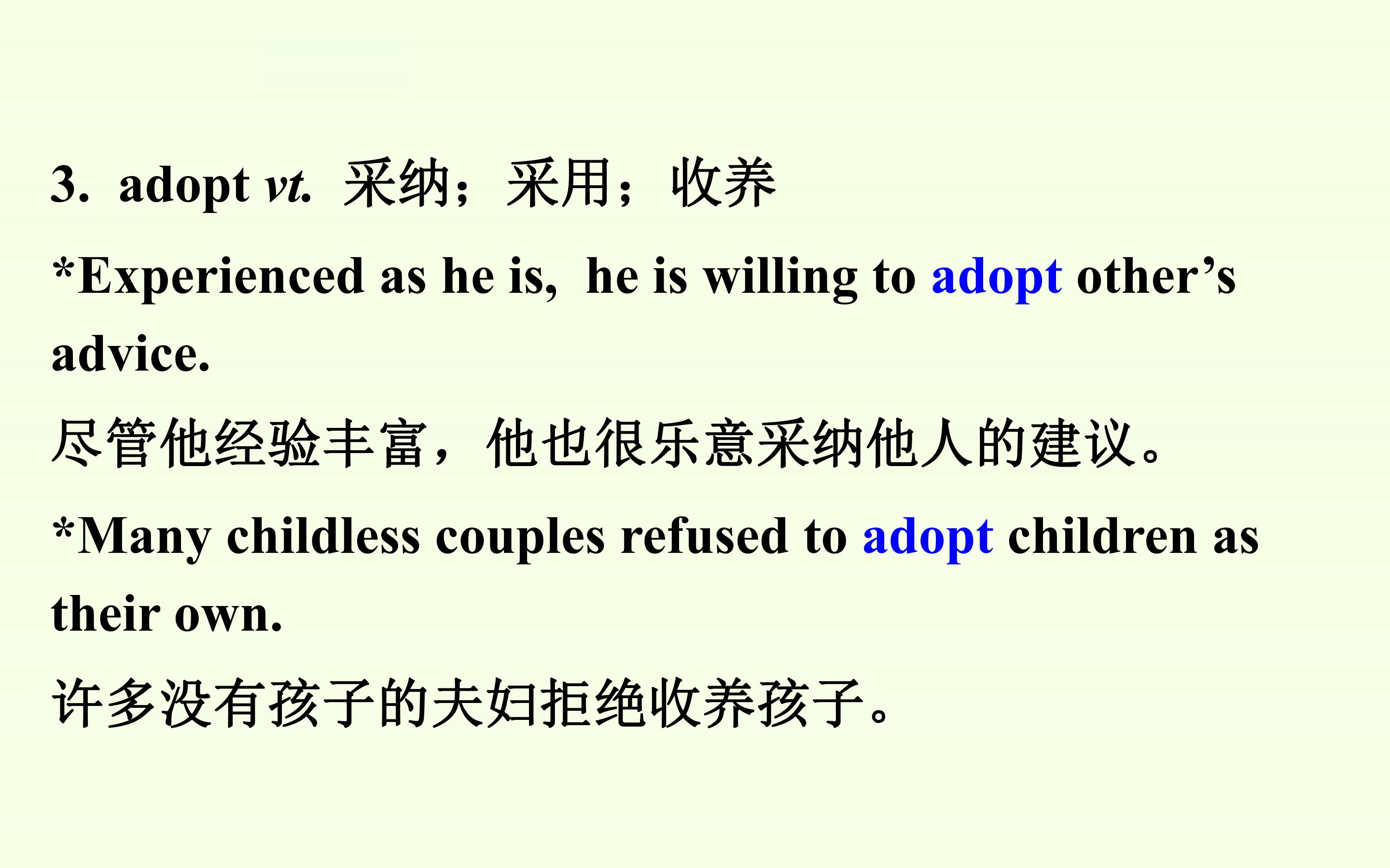 3. adopt vt. 采纳；采用；收养

*Experienced as he is, he is willing to adopt other's advice.

尽管他经验丰富，他也很乐意采纳他人的建议。

*Many childless couples refused to adopt children as their own.

许多没有孩子的夫妇拒绝收养孩子。